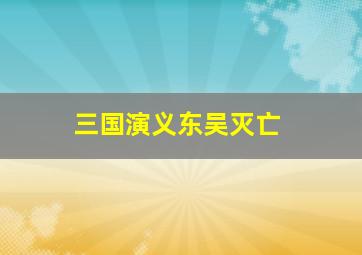 三国演义东吴灭亡